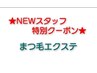 ★NEWスタッフ
特別クーポン★

まつ毛エクステ